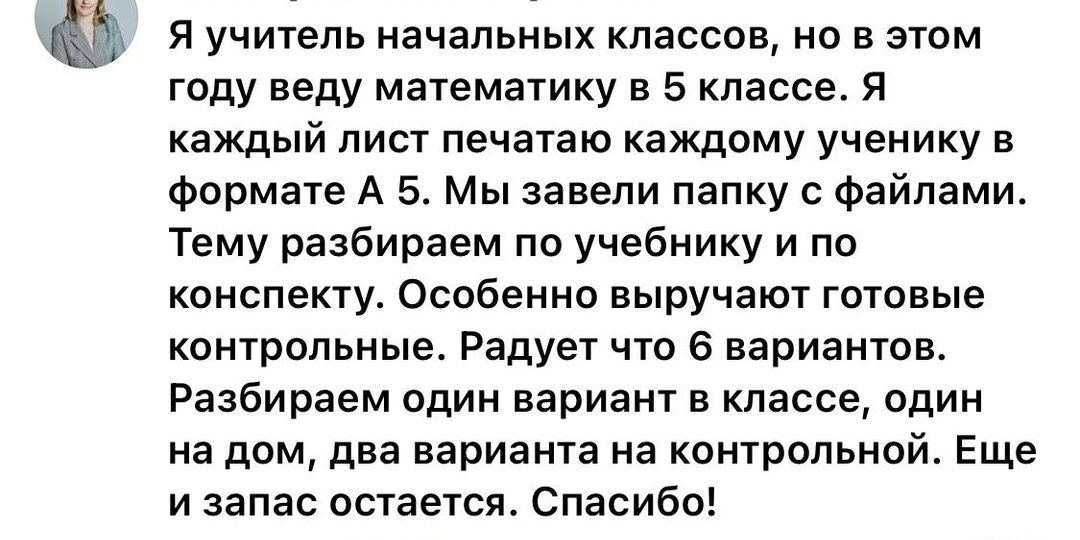 Я учитель начальных классов, но в этом году веду математику в 5 классе. Я каждый лист печатаю каждому ученику в формате А 5. Мы завели папку с файлами. Тему разбираем по учебнику и по конспекту. Особенно выручают готовые контрольные. Радует что 6 вариантов. Разбираем один вариант в классе, один на дом, два варианта на контрольной. Еще и запас остается. Спасибо!